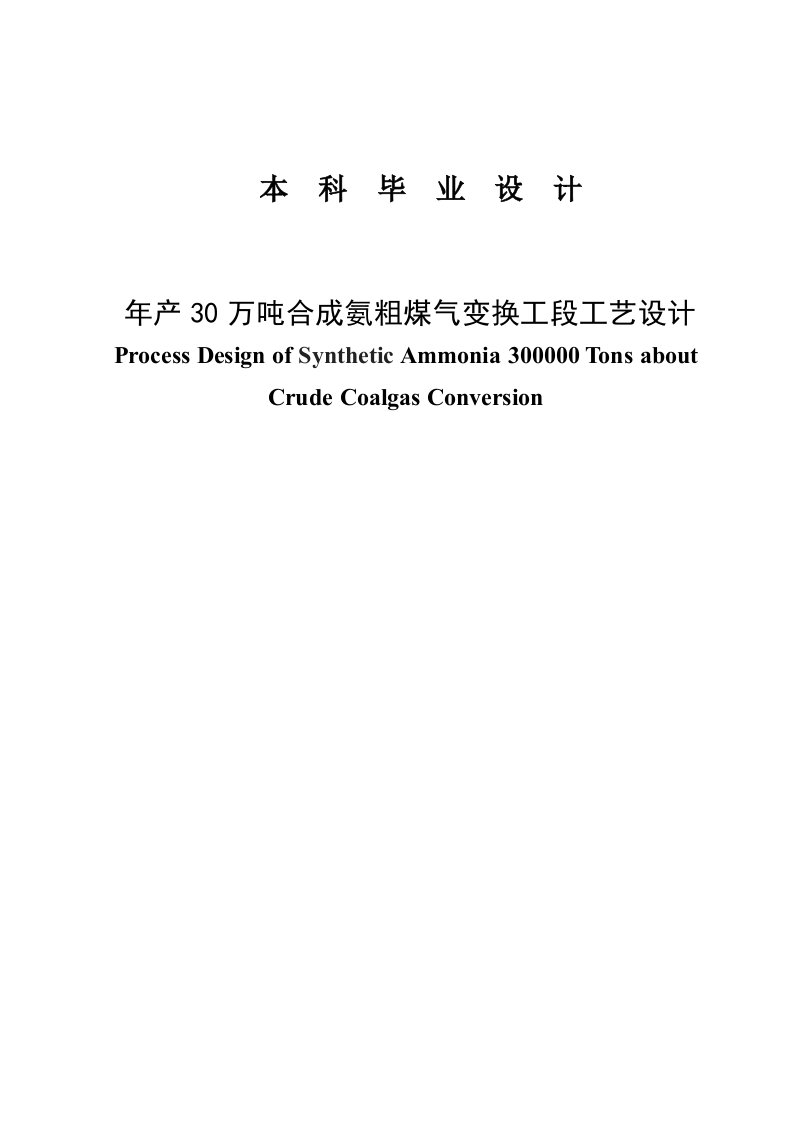 本 科 毕 业 设 计

年产 30 万吨合成氨粗煤气变换工段工艺设计

Process Design of Synthetic Ammonia 300000 Tons about Crude Coalgas Conversion